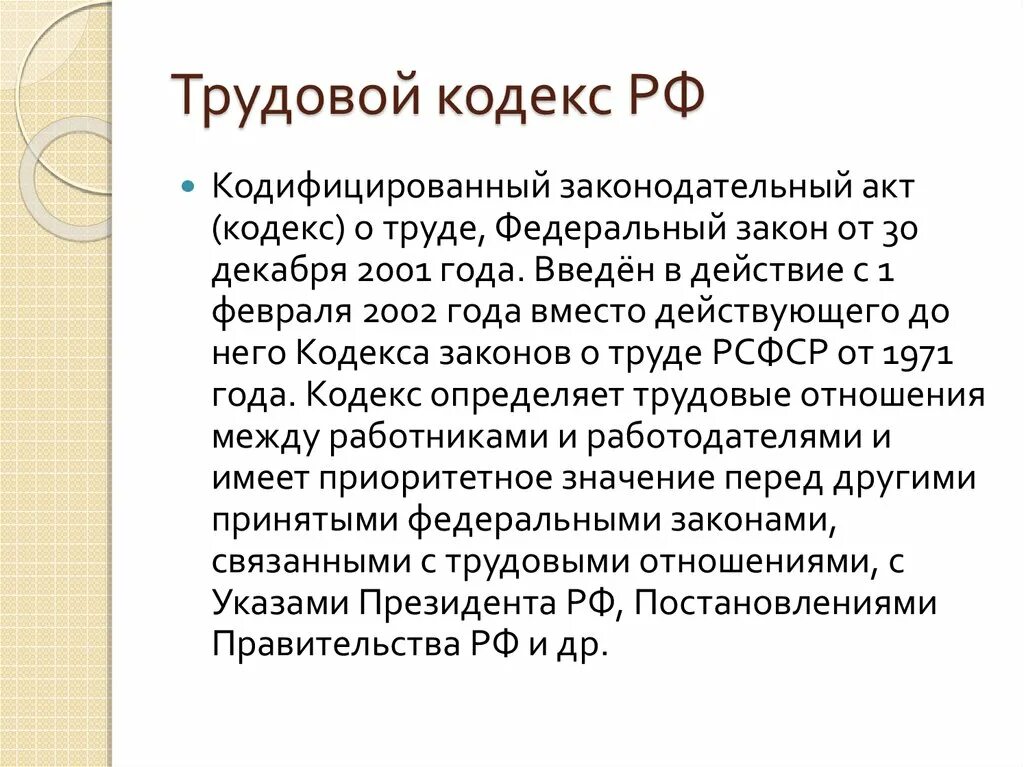 Трудовой кодекс РФ

Кодифицированный законодательный акт (кодекс) о труде, Федеральный закон от 30 декабря 2001 года. Введён в действие с 1 февраля 2002 года вместо действующего до него Кодекса законов о труде РСФСР от 1971 года. Кодекс определяет трудовые отношения между работниками и работодателями и имеет приоритетное значение перед другими принятыми федеральными законами, связанными с трудовыми отношениями, с Указами Президента РФ, Постановлениями Правительства РФ и др.